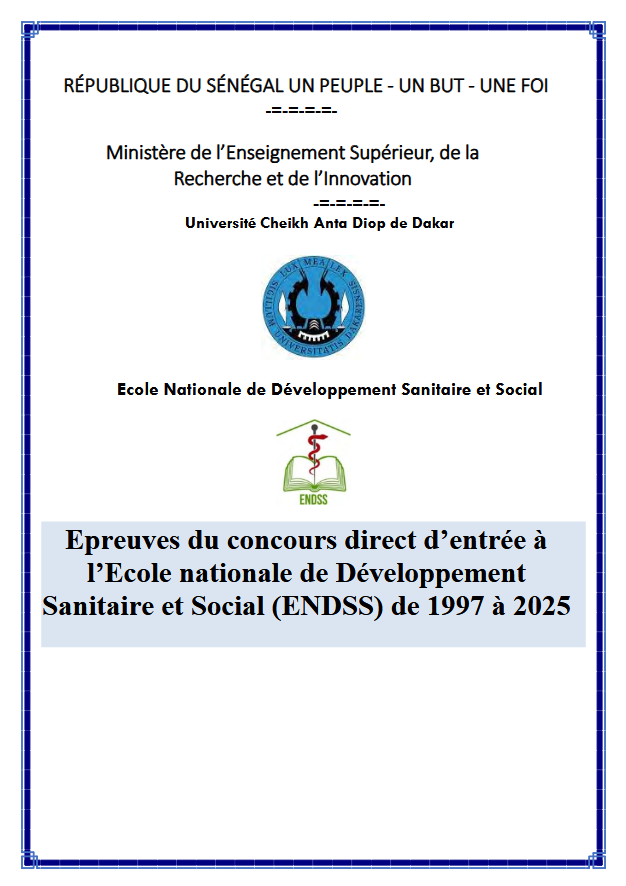 RÉPUBLIQUE DU SÉNÉGAL UN PEUPLE - UN BUT - UNE FOI
-=-=-=-=-

Ministère de l'Enseignement Supérieur, de la Recherche et de l'Innovation
-=-=-=-=-
Université Cheikh Anta Diop de Dakar

LUX MEA LEX
SIGILLUM UNIVERSITATIS DAKARENSIS

Ecole Nationale de Développement Sanitaire et Social

ENDSS

Epreuves du concours direct d'entrée à l'Ecole nationale de Développement Sanitaire et Social (ENDSS) de 1997 à 2025